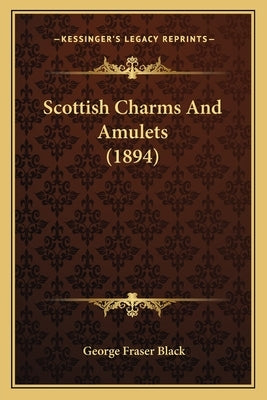 —KESSINGER'S LEGACY REPRINTS—

Scottish Charms And Amulets (1894)

George Fraser Black